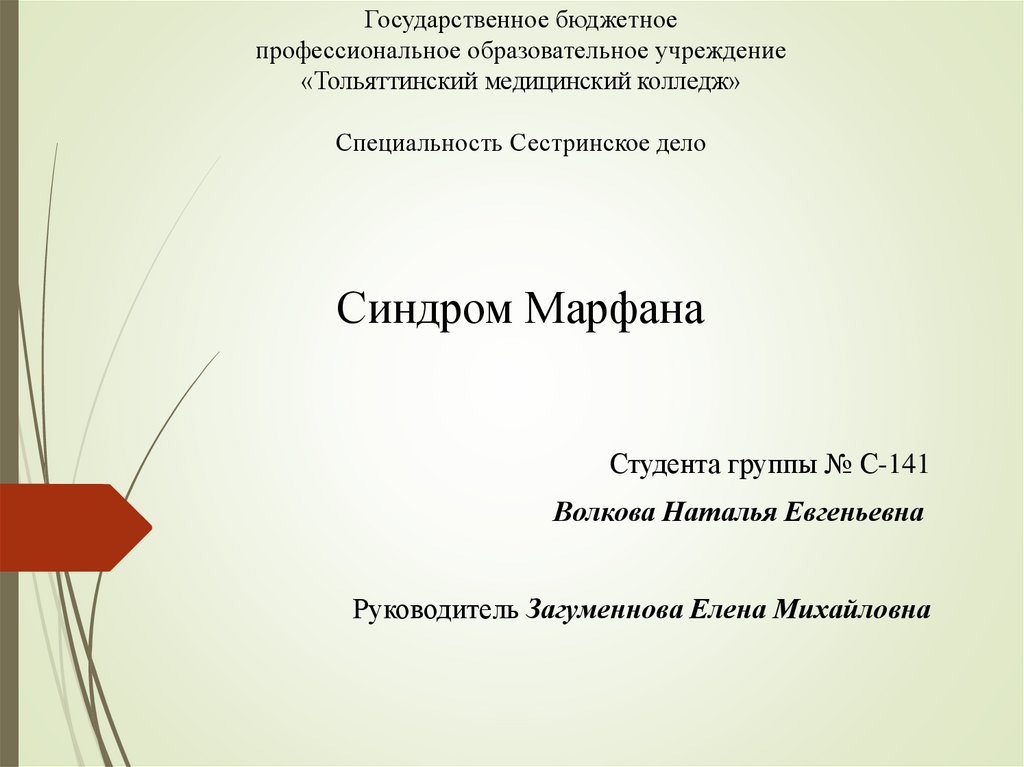 Государственное бюджетное
профессиональное образовательное учреждение
«Тольяттинский медицинский колледж»

Специальность Сестринское дело

Синдром Марфана

Студента группы № С-141

Волкова Наталья Евгеньевна

Руководитель Загуменнова Елена Михайловна